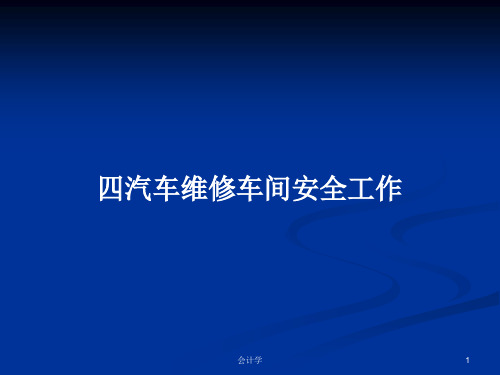 四汽车维修车间安全工作

会计学

1